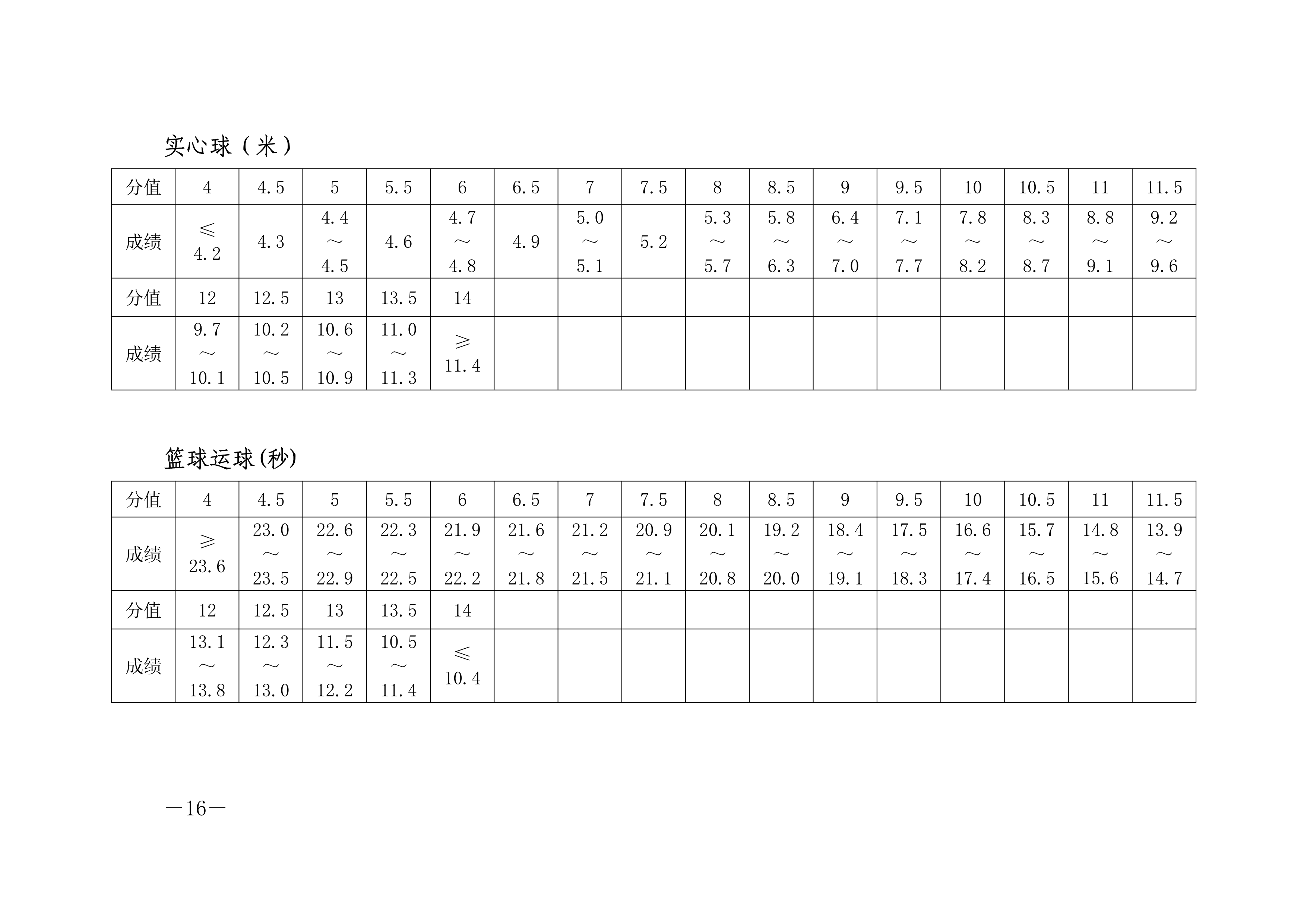 实心球（米）

| 分值 | 4 | 4.5 | 5 | 5.5 | 6 | 6.5 | 7 | 7.5 | 8 | 8.5 | 9 | 9.5 | 10 | 10.5 | 11 | 11.5 |
|---|---|---|---|---|---|---|---|---|---|---|---|---|---|---|---|---|
| 成绩 | ≤4.2 | 4.3 | 4.4～4.5 | 4.6 | 4.7～4.8 | 4.9 | 5.0～5.1 | 5.2 | 5.3～5.7 | 5.8～6.3 | 6.4～7.0 | 7.1～7.7 | 7.8～8.2 | 8.3～8.7 | 8.8～9.1 | 9.2～9.6 |
| 分值 | 12 | 12.5 | 13 | 13.5 | 14 | | | | | | | | | | | |
| 成绩 | 9.7～10.1 | 10.2～10.5 | 10.6～10.9 | 11.0～11.3 | ≥11.4 | | | | | | | | | | | |

篮球运球(秒)

| 分值 | 4 | 4.5 | 5 | 5.5 | 6 | 6.5 | 7 | 7.5 | 8 | 8.5 | 9 | 9.5 | 10 | 10.5 | 11 | 11.5 |
|---|---|---|---|---|---|---|---|---|---|---|---|---|---|---|---|---|
| 成绩 | ≥23.6 | 23.0～23.5 | 22.6～22.9 | 22.3～22.5 | 21.9～22.2 | 21.6～21.8 | 21.2～21.5 | 20.9～21.1 | 20.1～20.8 | 19.2～20.0 | 18.4～19.1 | 17.5～18.3 | 16.6～17.4 | 15.7～16.5 | 14.8～15.6 | 13.9～14.7 |
| 分值 | 12 | 12.5 | 13 | 13.5 | 14 | | | | | | | | | | | |
| 成绩 | 13.1～13.8 | 12.3～13.0 | 11.5～12.2 | 10.5～11.4 | ≤10.4 | | | | | | | | | | | |

—16—